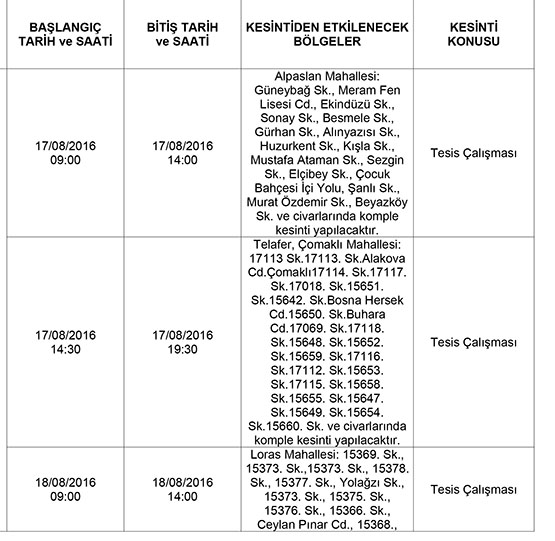 | BAŞLANGIÇ TARİH ve SAATİ | BİTİŞ TARİH ve SAATİ | KESİNTİDEN ETKİLENECEK BÖLGELER | KESİNTİ KONUSU |
|---|---|---|---|
| 17/08/2016 09:00 | 17/08/2016 14:00 | Alpaslan Mahallesi: Güneybağ Sk., Meram Fen Lisesi Cd., Ekindüzü Sk., Sonay Sk., Besmele Sk., Gürhan Sk., Alınyazısı Sk., Huzurkent Sk., Kışla Sk., Mustafa Ataman Sk., Sezgin Sk., Elçibey Sk., Çocuk Bahçesi İçi Yolu, Şanlı Sk., Murat Özdemir Sk., Beyazköy Sk. ve civarlarında komple kesinti yapılacaktır. | Tesis Çalışması |
| 17/08/2016 14:30 | 17/08/2016 19:30 | Telafer, Çomaklı Mahallesi: 17113 Sk.17113. Sk.Alakova Cd.Çomaklı17114. Sk.17117. Sk.17018. Sk.15651. Sk.15642. Sk.Bosna Hersek Cd.15650. Sk.Buhara Cd.17069. Sk.17118. Sk.15648. Sk.15652. Sk.15659. Sk.17116. Sk.17112. Sk.15653. Sk.17115. Sk.15658. Sk.15655. Sk.15647. Sk.15649. Sk.15654. Sk.15660. Sk. ve civarlarında komple kesinti yapılacaktır. | Tesis Çalışması |
| 18/08/2016 09:00 | 18/08/2016 14:00 | Loras Mahallesi: 15369. Sk., 15373. Sk.,15373. Sk., 15378. Sk., 15377. Sk., Yolağzı Sk., 15373. Sk., 15375. Sk., 15376. Sk., 15366. Sk., Ceylan Pınar Cd., 15368., | Tesis Çalışması |